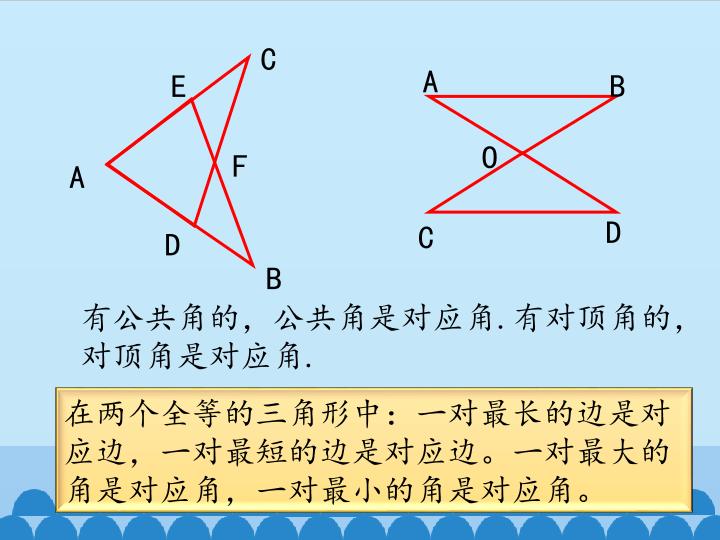 C
E
A
F
D
B

A
B
O
C
D

有公共角的，公共角是对应角.有对顶角的，对顶角是对应角.

在两个全等的三角形中：一对最长的边是对应边，一对最短的边是对应边。一对最大的角是对应角，一对最小的角是对应角。